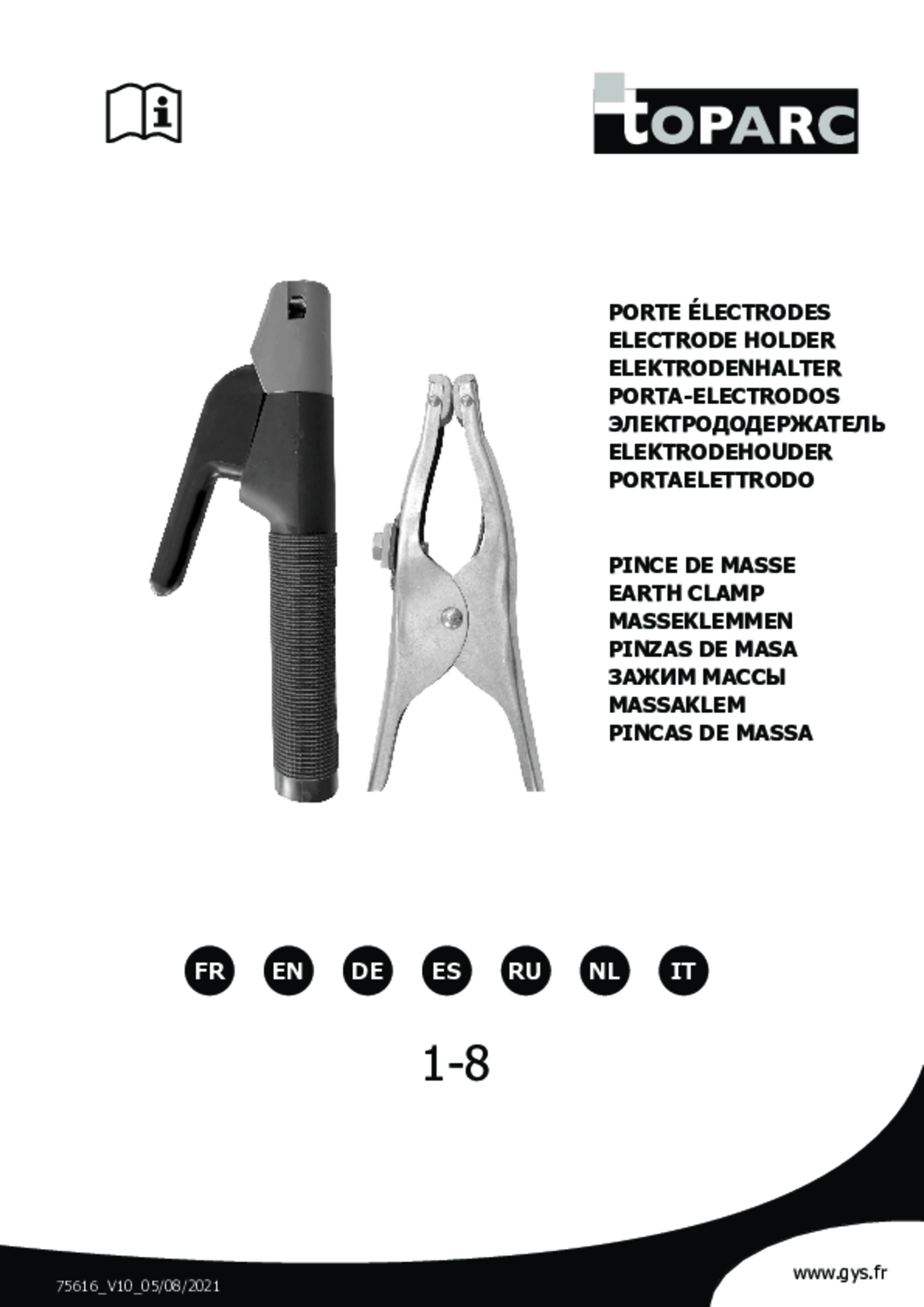 TOPARC

PORTE ÉLECTRODES
ELECTRODE HOLDER
ELEKTRODENHALTER
PORTA-ELECTRODOS
ЭЛЕКТРОДОДЕРЖАТЕЛЬ
ELEKTRODEHOUDER
PORTAELETTRODO

PINCE DE MASSE
EARTH CLAMP
MASSEKLEMMEN
PINZAS DE MASA
ЗАЖИМ МАССЫ
MASSAKLEM
PINCAS DE MASSA

FR EN DE ES RU NL IT

1-8

75616_V10_05/08/2021

www.gys.fr